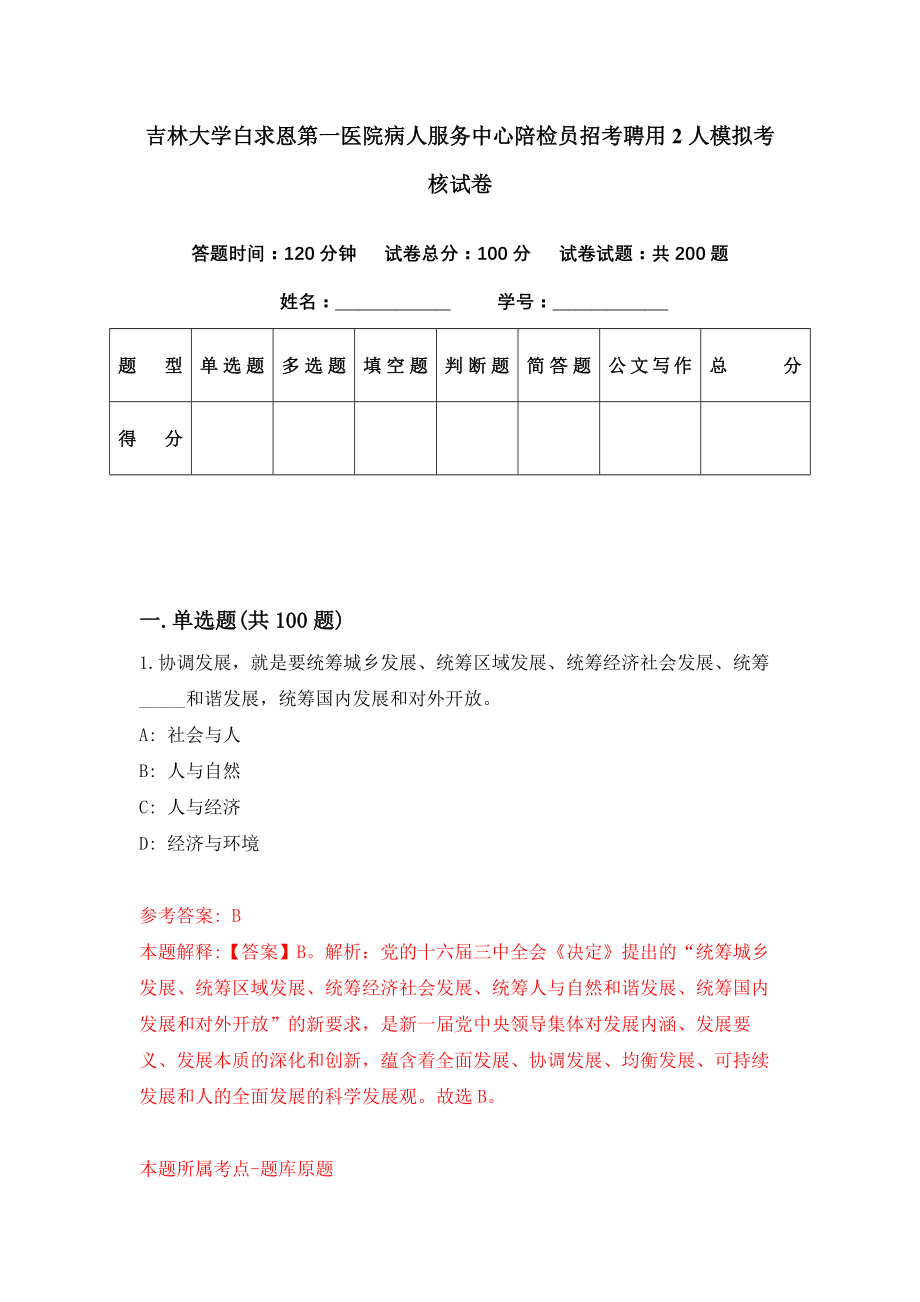 吉林大学白求恩第一医院病人服务中心陪检员招考聘用2人模拟考核试卷

答题时间：120分钟　试卷总分：100分　试卷试题：共200题

姓名：____________　学号：____________

| 题　型 | 单选题 | 多选题 | 填空题 | 判断题 | 简答题 | 公文写作 | 总　分 |
|---|---|---|---|---|---|---|---|
| 得　分 | | | | | | | |

一.单选题(共100题)

1.协调发展，就是要统筹城乡发展、统筹区域发展、统筹经济社会发展、统筹_____和谐发展，统筹国内发展和对外开放。

A: 社会与人

B: 人与自然

C: 人与经济

D: 经济与环境

参考答案: B

本题解释:【答案】B。解析：党的十六届三中全会《决定》提出的“统筹城乡发展、统筹区域发展、统筹经济社会发展、统筹人与自然和谐发展、统筹国内发展和对外开放”的新要求，是新一届党中央领导集体对发展内涵、发展要义、发展本质的深化和创新，蕴含着全面发展、协调发展、均衡发展、可持续发展和人的全面发展的科学发展观。故选B。

本题所属考点-题库原题